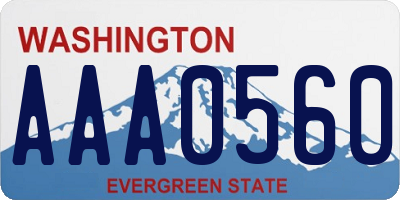 WASHINGTON
AAA0560
EVERGREEN STATE